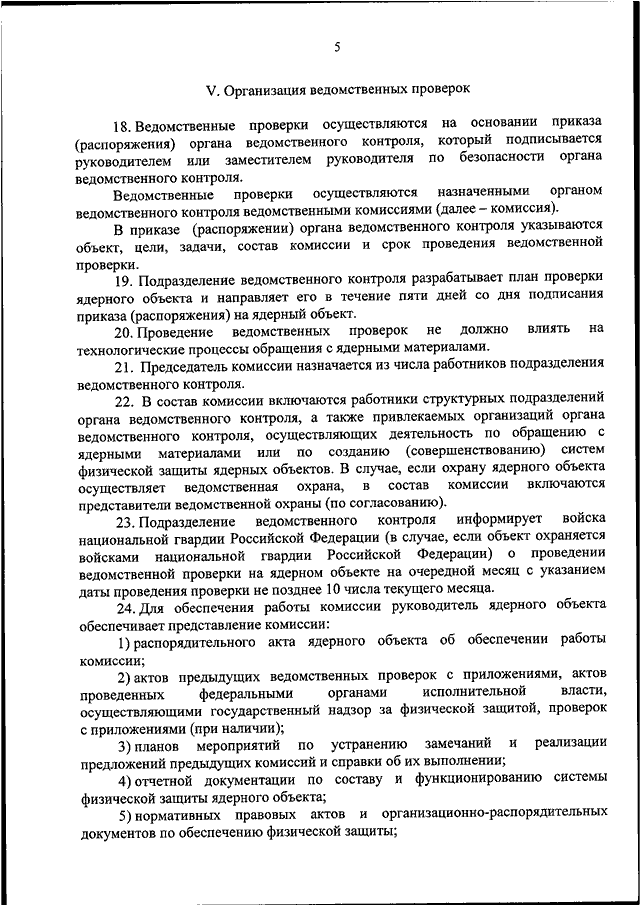 5

V. Организация ведомственных проверок

18. Ведомственные проверки осуществляются на основании приказа (распоряжения) органа ведомственного контроля, который подписывается руководителем или заместителем руководителя по безопасности органа ведомственного контроля.

Ведомственные проверки осуществляются назначенными органом ведомственного контроля ведомственными комиссиями (далее – комиссия).

В приказе (распоряжении) органа ведомственного контроля указываются объект, цели, задачи, состав комиссии и срок проведения ведомственной проверки.

19. Подразделение ведомственного контроля разрабатывает план проверки ядерного объекта и направляет его в течение пяти дней со дня подписания приказа (распоряжения) на ядерный объект.

20. Проведение ведомственных проверок не должно влиять на технологические процессы обращения с ядерными материалами.

21. Председатель комиссии назначается из числа работников подразделения ведомственного контроля.

22. В состав комиссии включаются работники структурных подразделений органа ведомственного контроля, а также привлекаемых организаций органа ведомственного контроля, осуществляющих деятельность по обращению с ядерными материалами или по созданию (совершенствованию) систем физической защиты ядерных объектов. В случае, если охрану ядерного объекта осуществляет ведомственная охрана, в состав комиссии включаются представители ведомственной охраны (по согласованию).

23. Подразделение ведомственного контроля информирует войска национальной гвардии Российской Федерации (в случае, если объект охраняется войсками национальной гвардии Российской Федерации) о проведении ведомственной проверки на ядерном объекте на очередной месяц с указанием даты проведения проверки не позднее 10 числа текущего месяца.

24. Для обеспечения работы комиссии руководитель ядерного объекта обеспечивает представление комиссии:

1) распорядительного акта ядерного объекта об обеспечении работы комиссии;

2) актов предыдущих ведомственных проверок с приложениями, актов проведенных федеральными органами исполнительной власти, осуществляющими государственный надзор за физической защитой, проверок с приложениями (при наличии);

3) планов мероприятий по устранению замечаний и реализации предложений предыдущих комиссий и справки об их выполнении;

4) отчетной документации по составу и функционированию системы физической защиты ядерного объекта;

5) нормативных правовых актов и организационно-распорядительных документов по обеспечению физической защиты;